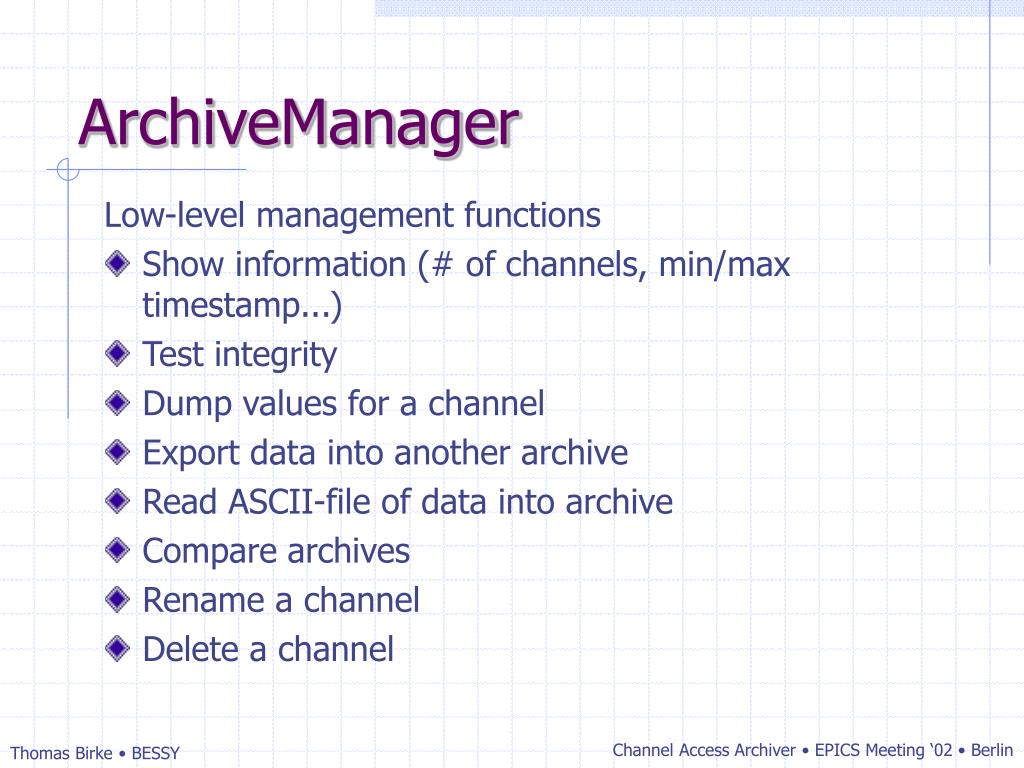 ArchiveManager

Low-level management functions

Show information (# of channels, min/max timestamp...)

Test integrity

Dump values for a channel

Export data into another archive

Read ASCII-file of data into archive

Compare archives

Rename a channel

Delete a channel

Thomas Birke • BESSY

Channel Access Archiver • EPICS Meeting ‘02 • Berlin